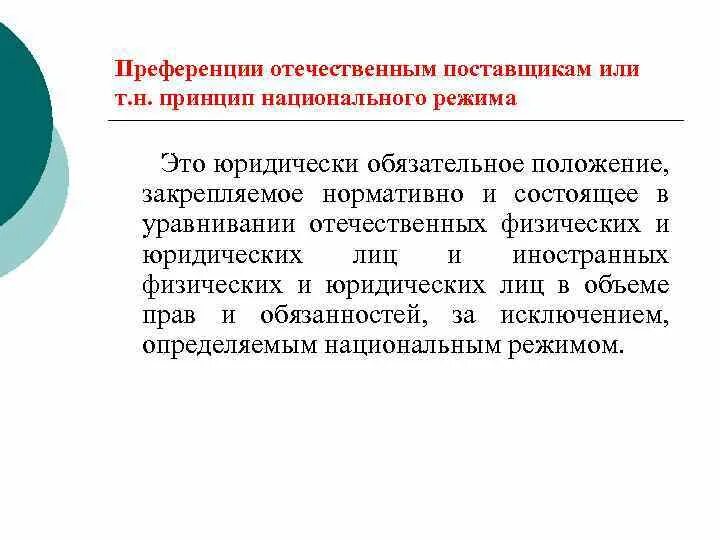 Преференции отечественным поставщикам или т.н. принцип национального режима

Это юридически обязательное положение, закрепляемое нормативно и состоящее в уравнивании отечественных физических и юридических лиц и иностранных физических и юридических лиц в объеме прав и обязанностей, за исключением, определяемым национальным режимом.